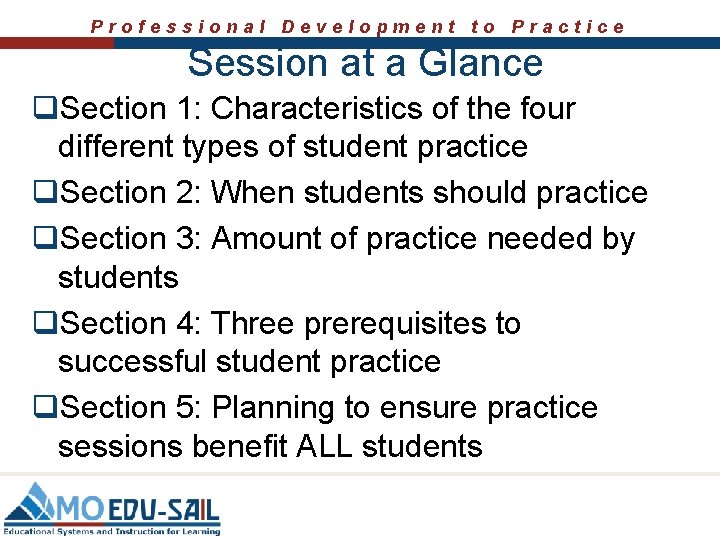 Professional Development to Practice

Session at a Glance

❑Section 1: Characteristics of the four different types of student practice

❑Section 2: When students should practice

❑Section 3: Amount of practice needed by students

❑Section 4: Three prerequisites to successful student practice

❑Section 5: Planning to ensure practice sessions benefit ALL students

MO EDU-SAIL
Educational Systems and Instruction for Learning